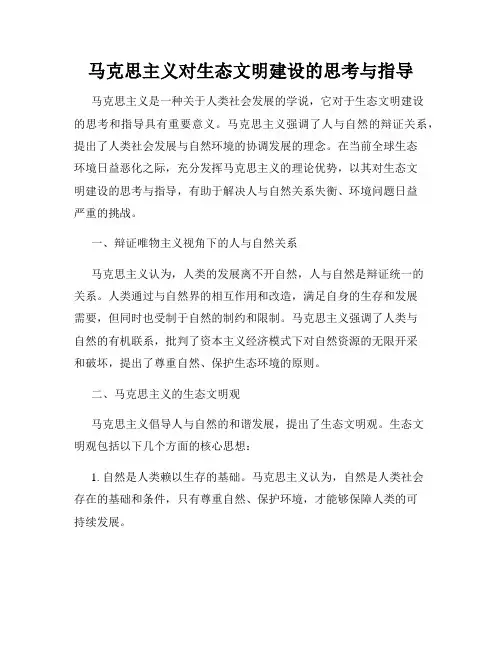 马克思主义对生态文明建设的思考与指导

马克思主义是一种关于人类社会发展的学说，它对于生态文明建设的思考和指导具有重要意义。马克思主义强调了人与自然的辩证关系，提出了人类社会发展与自然环境的协调发展的理念。在当前全球生态环境日益恶化之际，充分发挥马克思主义的理论优势，以其对生态文明建设的思考与指导，有助于解决人与自然关系失衡、环境问题日益严重的挑战。

一、辩证唯物主义视角下的人与自然关系

马克思主义认为，人类的发展离不开自然，人与自然是辩证统一的关系。人类通过与自然界的相互作用和改造，满足自身的生存和发展需要，但同时也受制于自然的制约和限制。马克思主义强调了人类与自然的有机联系，批判了资本主义经济模式下对自然资源的无限开采和破坏，提出了尊重自然、保护生态环境的原则。

二、马克思主义的生态文明观

马克思主义倡导人与自然的和谐发展，提出了生态文明观。生态文明观包括以下几个方面的核心思想：

1. 自然是人类赖以生存的基础。马克思主义认为，自然是人类社会存在的基础和条件，只有尊重自然、保护环境，才能够保障人类的可持续发展。